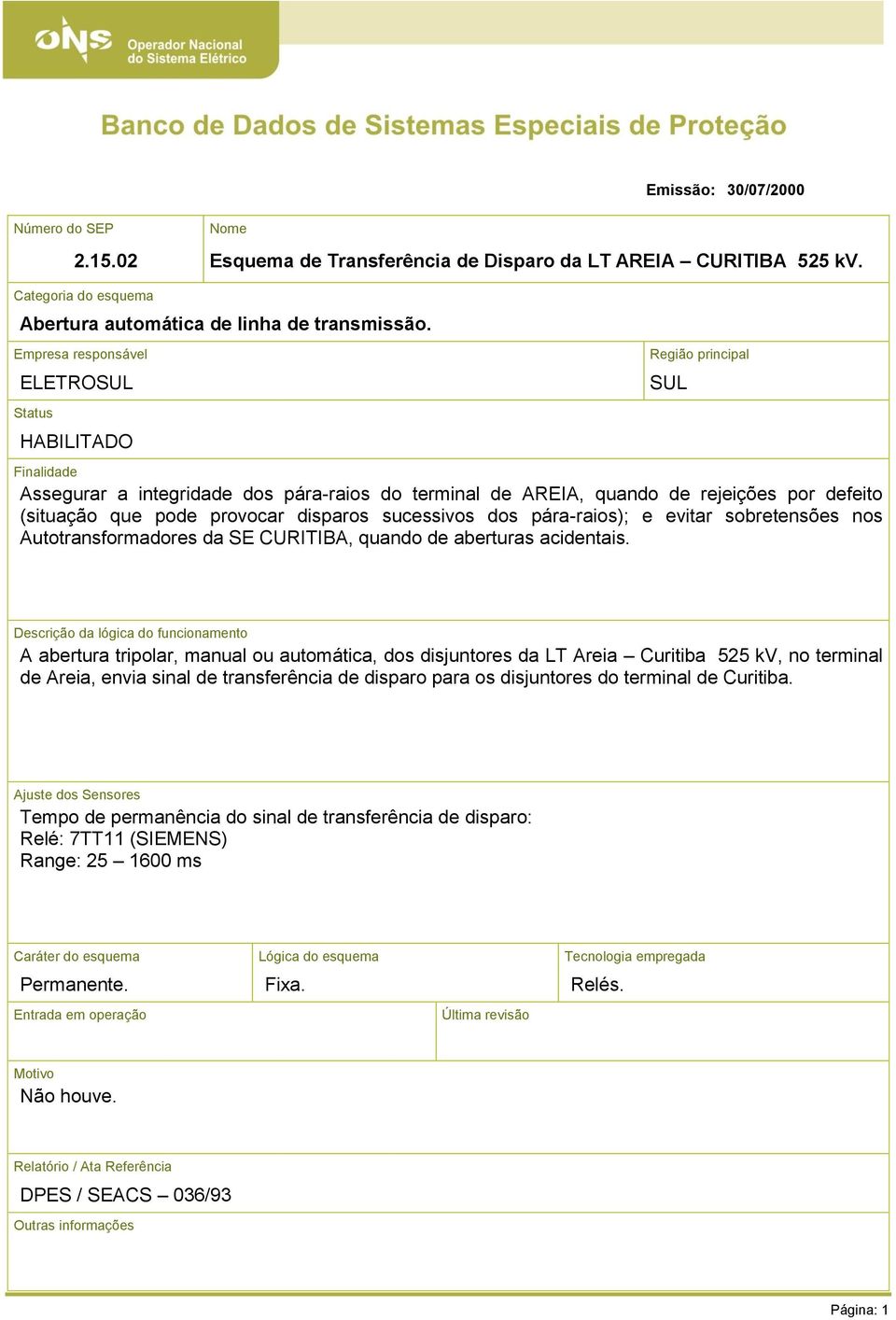 ONS Operador Nacional do Sistema Elétrico

Banco de Dados de Sistemas Especiais de Proteção

Emissão: 30/07/2000

Número do SEP
2.15.02

Nome
Esquema de Transferência de Disparo da LT AREIA – CURITIBA 525 kV.

Categoria do esquema
Abertura automática de linha de transmissão.

Empresa responsável
ELETROSUL

Região principal
SUL

Status
HABILITADO

Finalidade
Assegurar a integridade dos pára-raios do terminal de AREIA, quando de rejeições por defeito (situação que pode provocar disparos sucessivos dos pára-raios); e evitar sobretensões nos Autotransformadores da SE CURITIBA, quando de aberturas acidentais.

Descrição da lógica do funcionamento
A abertura tripolar, manual ou automática, dos disjuntores da LT Areia – Curitiba 525 kV, no terminal de Areia, envia sinal de transferência de disparo para os disjuntores do terminal de Curitiba.

Ajuste dos Sensores
Tempo de permanência do sinal de transferência de disparo:
Relé: 7TT11 (SIEMENS)
Range: 25 – 1600 ms

Caráter do esquema
Permanente.

Lógica do esquema
Fixa.

Tecnologia empregada
Relés.

Entrada em operação

Última revisão

Motivo
Não houve.

Relatório / Ata Referência
DPES / SEACS – 036/93

Outras informações

Página: 1